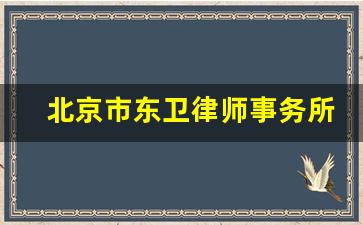 北京市东卫律师事务所